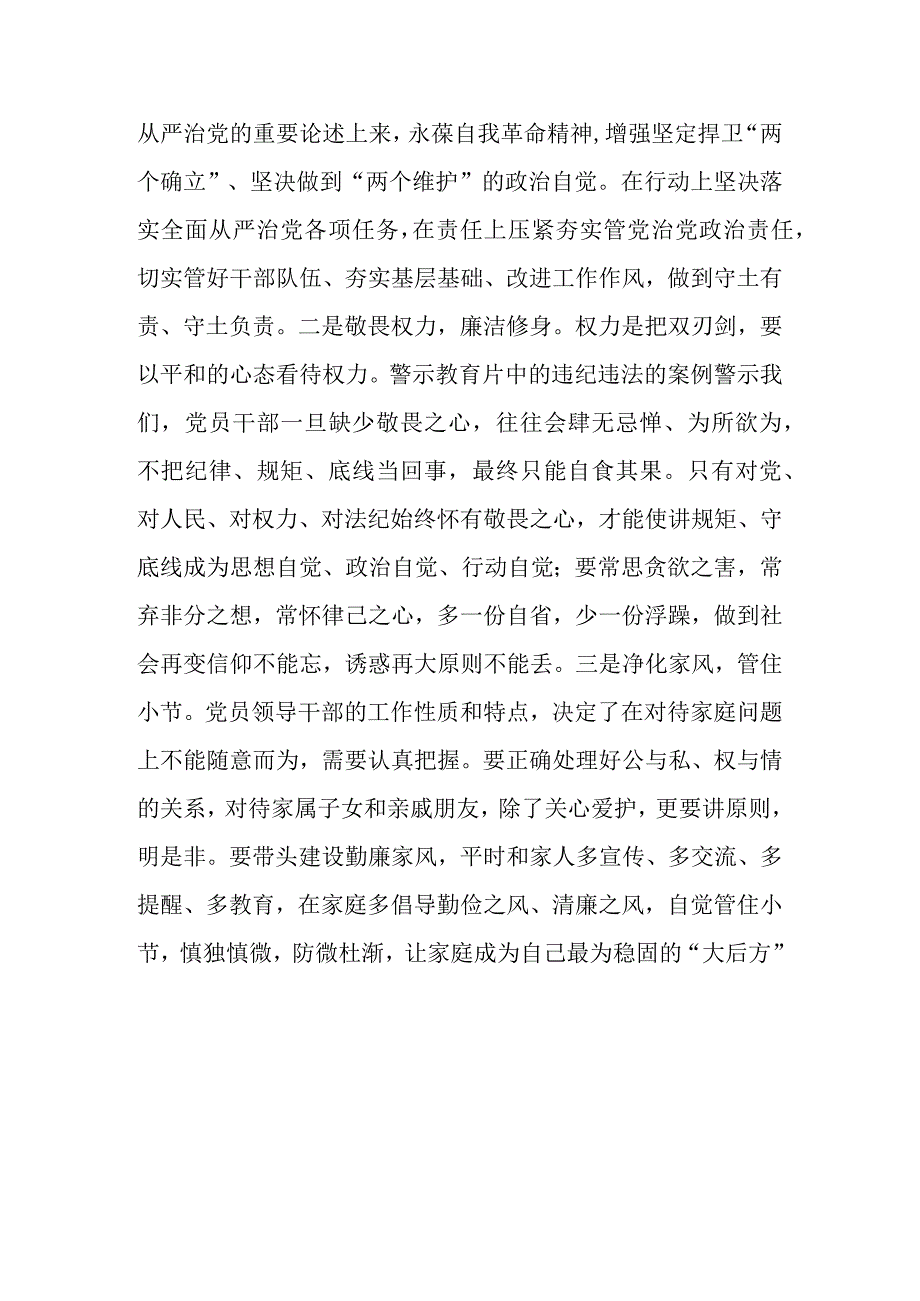 从严治党的重要论述上来，永葆自我革命精神，增强坚定捍卫“两个确立”、坚决做到“两个维护”的政治自觉。在行动上坚决落实全面从严治党各项任务，在责任上压紧夯实管党治党政治责任，切实管好干部队伍、夯实基层基础、改进工作作风，做到守土有责、守土负责。二是敬畏权力，廉洁修身。权力是把双刃剑，要以平和的心态看待权力。警示教育片中的违纪违法的案例警示我们，党员干部一旦缺少敬畏之心，往往会肆无忌惮、为所欲为，不把纪律、规矩、底线当回事，最终只能自食其果。只有对党、对人民、对权力、对法纪始终怀有敬畏之心，才能使讲规矩、守底线成为思想自觉、政治自觉、行动自觉；要常思贪欲之害，常弃非分之想，常怀律己之心，多一份自省，少一份浮躁，做到社会再变信仰不能忘，诱惑再大原则不能丢。三是净化家风，管住小节。党员领导干部的工作性质和特点，决定了在对待家庭问题上不能随意而为，需要认真把握。要正确处理好公与私、权与情的关系，对待家属子女和亲戚朋友，除了关心爱护，更要讲原则，明是非。要带头建设勤廉家风，平时和家人多宣传、多交流、多提醒、多教育，在家庭多倡导勤俭之风、清廉之风，自觉管住小节，慎独慎微，防微杜渐，让家庭成为自己最为稳固的“大后方”